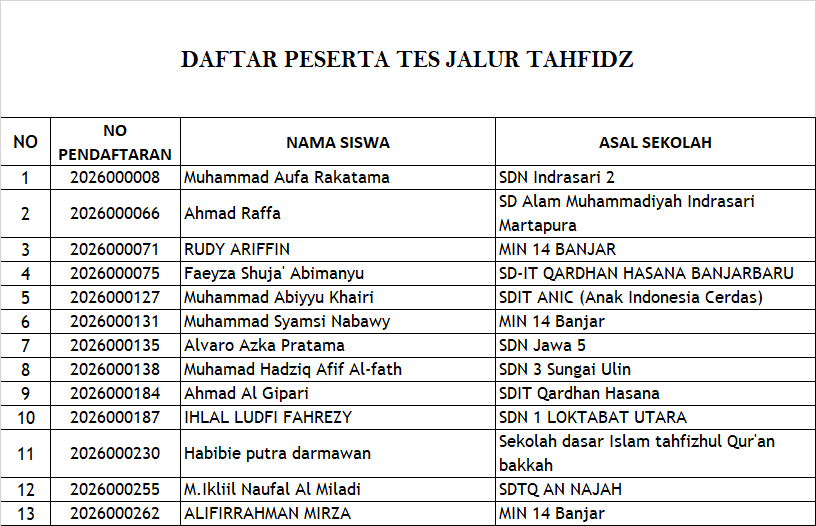 DAFTAR PESERTA TES JALUR TAHFIDZ

| NO | NO PENDAFTARAN | NAMA SISWA | ASAL SEKOLAH |
|---|---|---|---|
| 1 | 2026000008 | Muhammad Aufa Rakatama | SDN Indrasari 2 |
| 2 | 2026000066 | Ahmad Raffa | SD Alam Muhammadiyah Indrasari Martapura |
| 3 | 2026000071 | RUDY ARIFFIN | MIN 14 BANJAR |
| 4 | 2026000075 | Faeyza Shuja' Abimanyu | SD-IT QARDHAN HASANA BANJARBARU |
| 5 | 2026000127 | Muhammad Abiyyu Khairi | SDIT ANIC (Anak Indonesia Cerdas) |
| 6 | 2026000131 | Muhammad Syamsi Nabawy | MIN 14 Banjar |
| 7 | 2026000135 | Alvaro Azka Pratama | SDN Jawa 5 |
| 8 | 2026000138 | Muhamad Hadziq Afif Al-fath | SDN 3 Sungai Ulin |
| 9 | 2026000184 | Ahmad Al Gipari | SDIT Qardhan Hasana |
| 10 | 2026000187 | IHLAL LUDFI FAHREZY | SDN 1 LOKTABAT UTARA |
| 11 | 2026000230 | Habibie putra darmawan | Sekolah dasar Islam tahfizhul Qur'an bakkah |
| 12 | 2026000255 | M.Ikliil Naufal Al Miladi | SDTQ AN NAJAH |
| 13 | 2026000262 | ALIFIRRAHMAN MIRZA | MIN 14 Banjar |